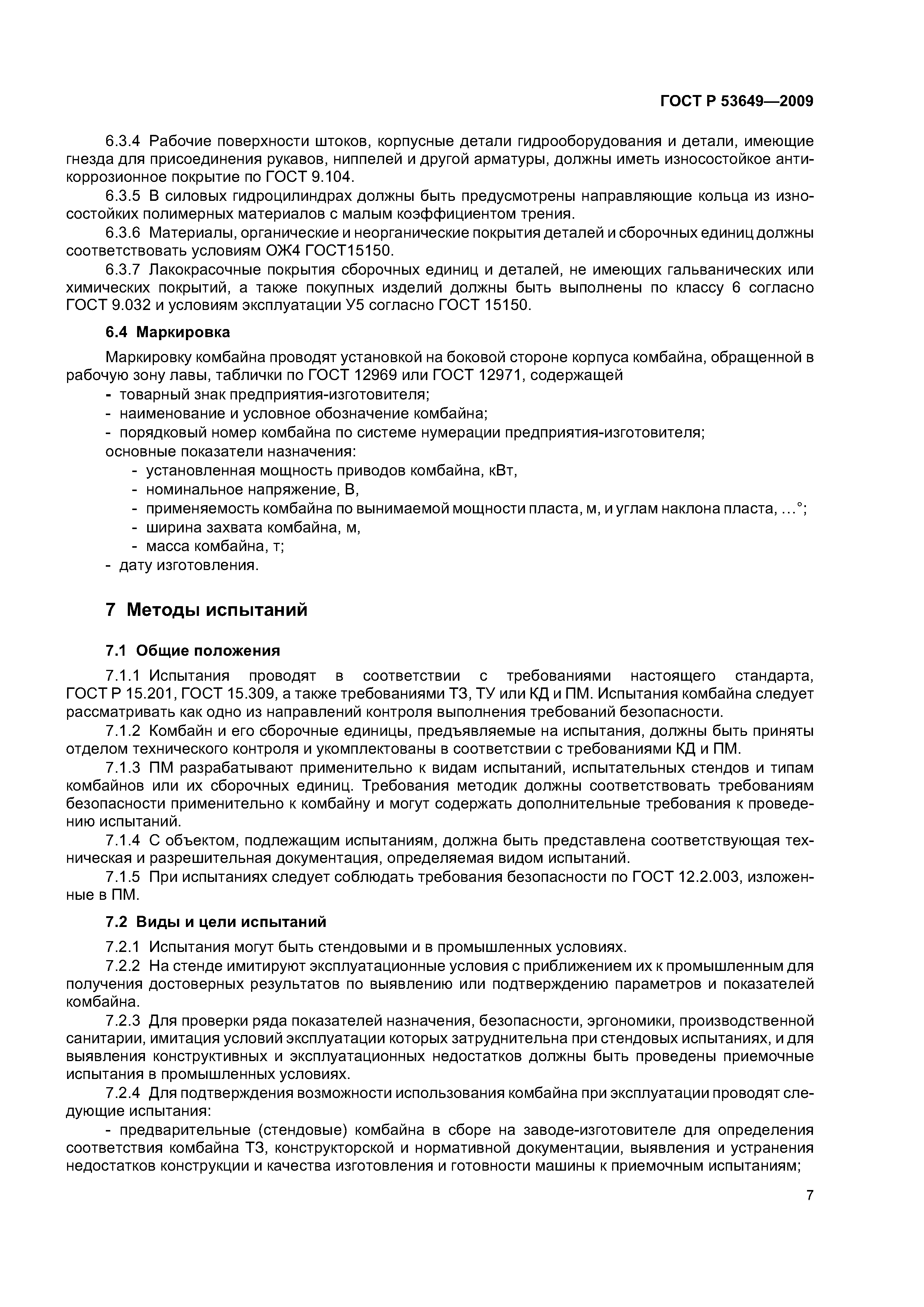 ГОСТ Р 53649—2009

6.3.4 Рабочие поверхности штоков, корпусные детали гидрооборудования и детали, имеющие гнезда для присоединения рукавов, ниппелей и другой арматуры, должны иметь износостойкое антикоррозионное покрытие по ГОСТ 9.104.

6.3.5 В силовых гидроцилиндрах должны быть предусмотрены направляющие кольца из износостойких полимерных материалов с малым коэффициентом трения.

6.3.6 Материалы, органические и неорганические покрытия деталей и сборочных единиц должны соответствовать условиям ОЖ4 ГОСТ15150.

6.3.7 Лакокрасочные покрытия сборочных единиц и деталей, не имеющих гальванических или химических покрытий, а также покупных изделий должны быть выполнены по классу 6 согласно ГОСТ 9.032 и условиям эксплуатации У5 согласно ГОСТ 15150.

6.4 Маркировка

Маркировку комбайна проводят установкой на боковой стороне корпуса комбайна, обращенной в рабочую зону лавы, таблички по ГОСТ 12969 или ГОСТ 12971, содержащей
- товарный знак предприятия-изготовителя;
- наименование и условное обозначение комбайна;
- порядковый номер комбайна по системе нумерации предприятия-изготовителя;
основные показатели назначения:
- установленная мощность приводов комбайна, кВт,
- номинальное напряжение, В,
- применяемость комбайна по вынимаемой мощности пласта, м, и углам наклона пласта, ...°;
- ширина захвата комбайна, м,
- масса комбайна, т;
- дату изготовления.

7 Методы испытаний

7.1 Общие положения

7.1.1 Испытания проводят в соответствии с требованиями настоящего стандарта, ГОСТ Р 15.201, ГОСТ 15.309, а также требованиями ТЗ, ТУ или КД и ПМ. Испытания комбайна следует рассматривать как одно из направлений контроля выполнения требований безопасности.

7.1.2 Комбайн и его сборочные единицы, предъявляемые на испытания, должны быть приняты отделом технического контроля и укомплектованы в соответствии с требованиями КД и ПМ.

7.1.3 ПМ разрабатывают применительно к видам испытаний, испытательных стендов и типам комбайнов или их сборочных единиц. Требования методик должны соответствовать требованиям безопасности применительно к комбайну и могут содержать дополнительные требования к проведению испытаний.

7.1.4 С объектом, подлежащим испытаниям, должна быть представлена соответствующая техническая и разрешительная документация, определяемая видом испытаний.

7.1.5 При испытаниях следует соблюдать требования безопасности по ГОСТ 12.2.003, изложенные в ПМ.

7.2 Виды и цели испытаний

7.2.1 Испытания могут быть стендовыми и в промышленных условиях.

7.2.2 На стенде имитируют эксплуатационные условия с приближением их к промышленным для получения достоверных результатов по выявлению или подтверждению параметров и показателей комбайна.

7.2.3 Для проверки ряда показателей назначения, безопасности, эргономики, производственной санитарии, имитация условий эксплуатации которых затруднительна при стендовых испытаниях, и для выявления конструктивных и эксплуатационных недостатков должны быть проведены приемочные испытания в промышленных условиях.

7.2.4 Для подтверждения возможности использования комбайна при эксплуатации проводят следующие испытания:

- предварительные (стендовые) комбайна в сборе на заводе-изготовителе для определения соответствия комбайна ТЗ, конструкторской и нормативной документации, выявления и устранения недостатков конструкции и качества изготовления и готовности машины к приемочным испытаниям;

7